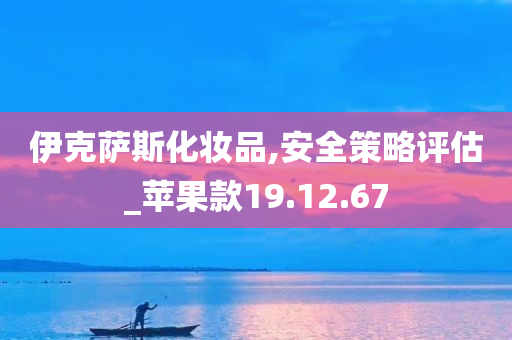 伊克萨斯化妆品,安全策略评估_苹果款19.12.67